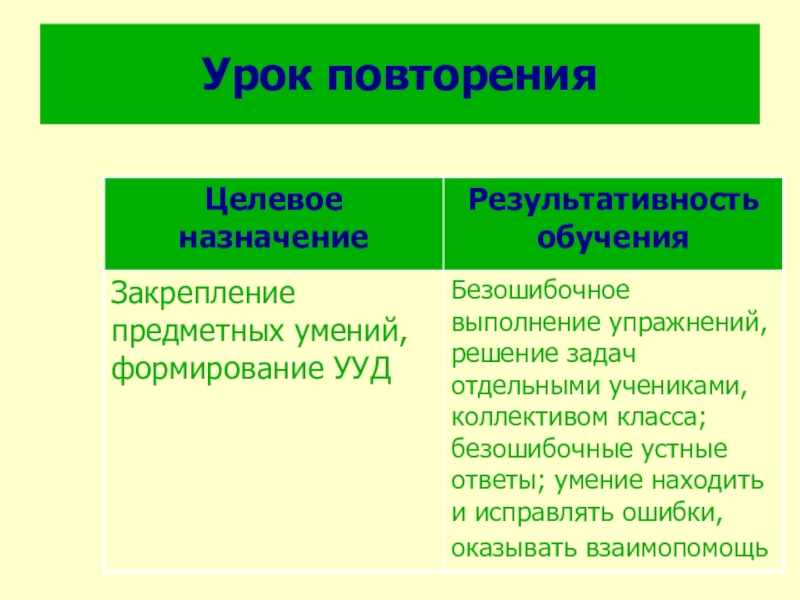 Урок повторения

| Целевое назначение | Результативность обучения |
|---|---|
| Закрепление предметных умений, формирование УУД | Безошибочное выполнение упражнений, решение задач отдельными учениками, коллективом класса; безошибочные устные ответы; умение находить и исправлять ошибки, оказывать взаимопомощь |